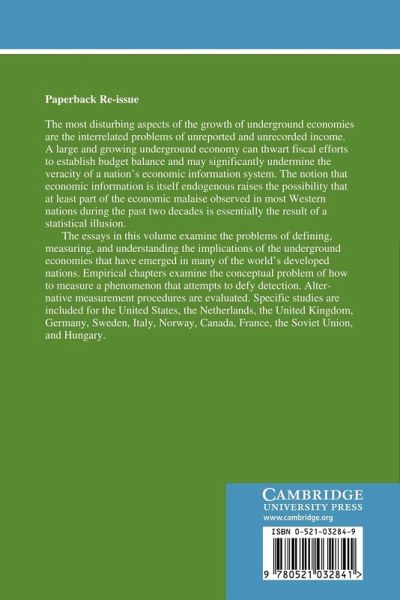 Paperback Re-issue

The most disturbing aspects of the growth of underground economies are the interrelated problems of unreported and unrecorded income. A large and growing underground economy can thwart fiscal efforts to establish budget balance and may significantly undermine the veracity of a nation's economic information system. The notion that economic information is itself endogenous raises the possibility that at least part of the economic malaise observed in most Western nations during the past two decades is essentially the result of a statistical illusion.

The essays in this volume examine the problems of defining, measuring, and understanding the implications of the underground economies that have emerged in many of the world's developed nations. Empirical chapters examine the conceptual problem of how to measure a phenomenon that attempts to defy detection. Alternative measurement procedures are evaluated. Specific studies are included for the United States, the Netherlands, the United Kingdom, Germany, Sweden, Italy, Norway, Canada, France, the Soviet Union, and Hungary.

CAMBRIDGE
UNIVERSITY PRESS
www.cambridge.org

ISBN 0-521-03284-9

9 780521 032841 >